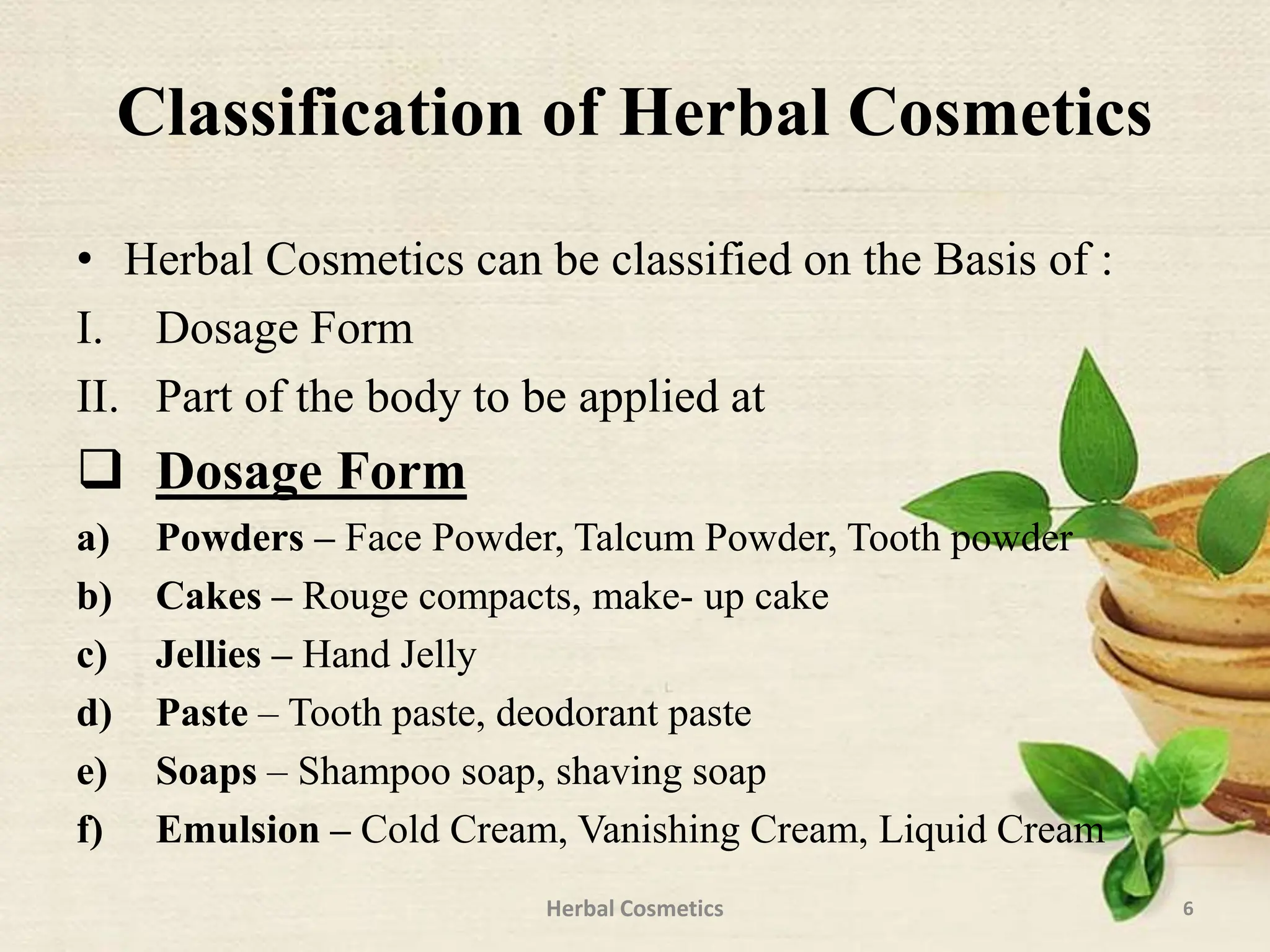 Classification of Herbal Cosmetics

• Herbal Cosmetics can be classified on the Basis of :

I. Dosage Form

II. Part of the body to be applied at

❑ Dosage Form

a) Powders – Face Powder, Talcum Powder, Tooth powder

b) Cakes – Rouge compacts, make- up cake

c) Jellies – Hand Jelly

d) Paste – Tooth paste, deodorant paste

e) Soaps – Shampoo soap, shaving soap

f) Emulsion – Cold Cream, Vanishing Cream, Liquid Cream

Herbal Cosmetics

6